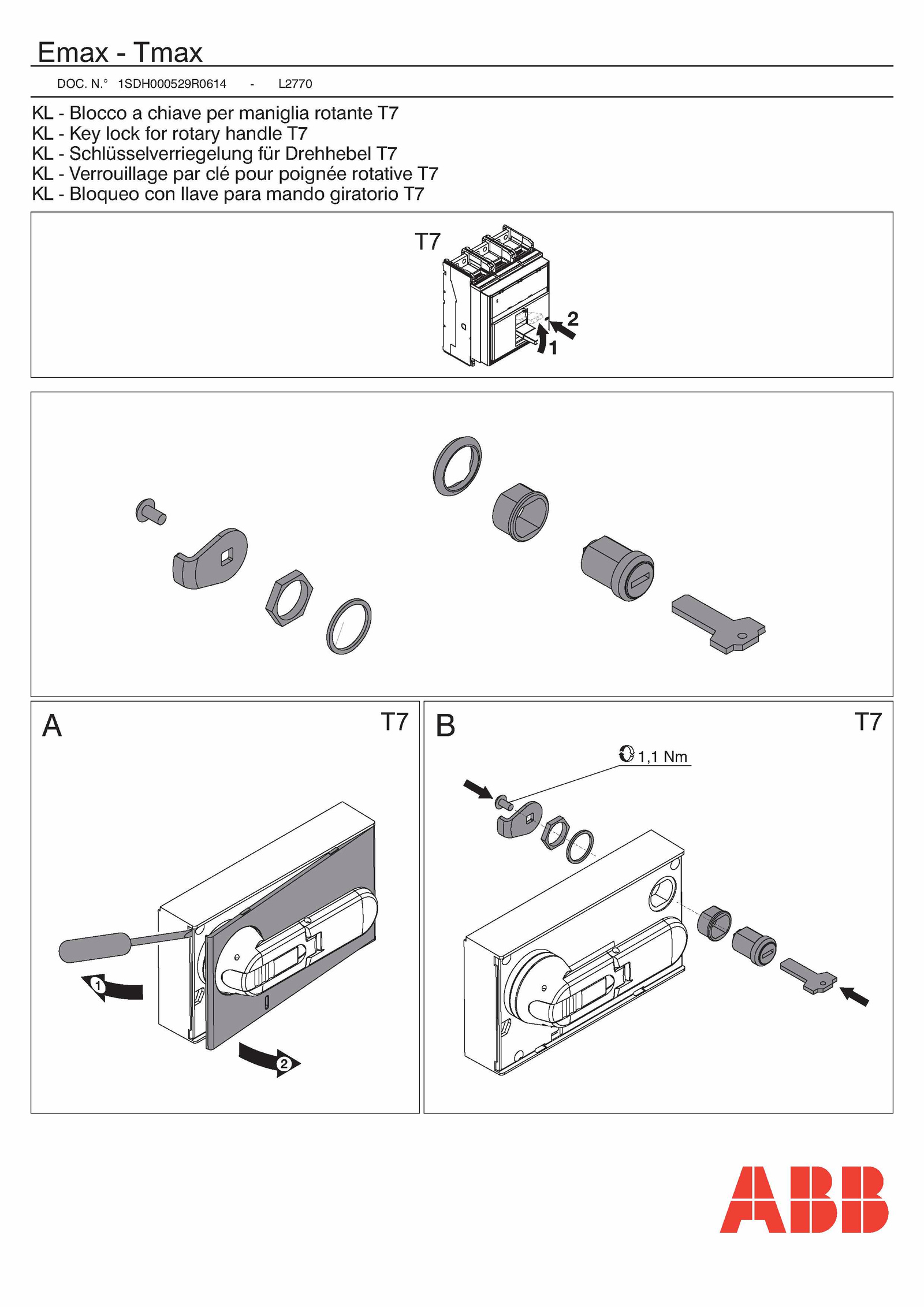 Emax - Tmax

DOC. N.° 1SDH000529R0614 - L2770

KL - Blocco a chiave per maniglia rotante T7
KL - Key lock for rotary handle T7
KL - Schlüsselverriegelung für Drehhebel T7
KL - Verrouillage par clé pour poignée rotative T7
KL - Bloqueo con llave para mando giratorio T7

T7

2

1

A

T7

1

2

B

T7

1,1 Nm

ABB